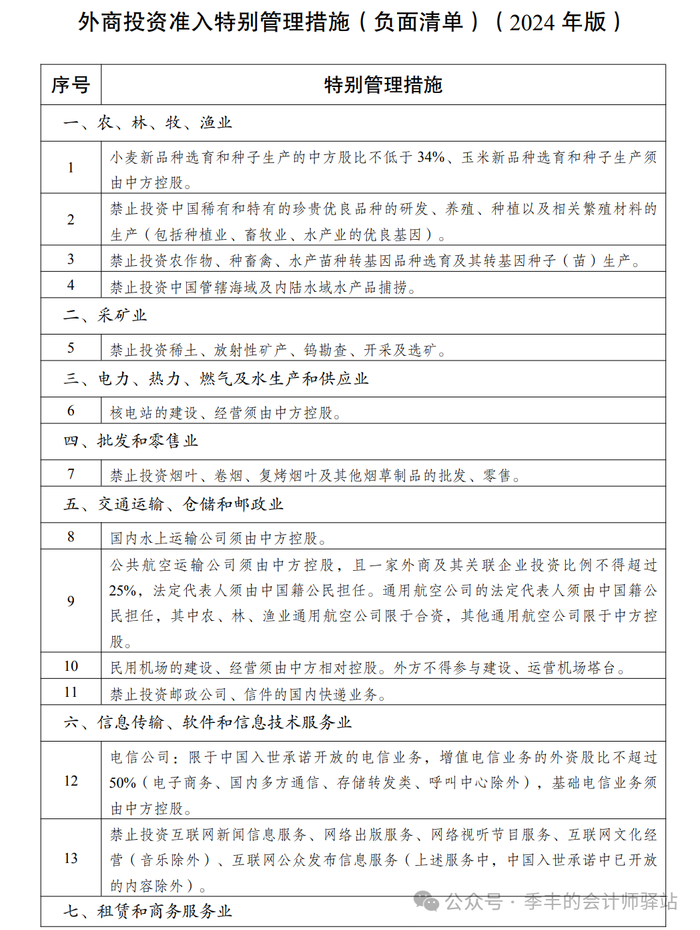 外商投资准入特别管理措施（负面清单）（2024 年版）

| 序号 | 特别管理措施 |
|---|---|
| 一、农、林、牧、渔业 | |
| 1 | 小麦新品种选育和种子生产的中方股比不低于 34%、玉米新品种选育和种子生产须由中方控股。 |
| 2 | 禁止投资中国稀有和特有的珍贵优良品种的研发、养殖、种植以及相关繁殖材料的生产（包括种植业、畜牧业、水产业的优良基因）。 |
| 3 | 禁止投资农作物、种畜禽、水产苗种转基因品种选育及其转基因种子（苗）生产。 |
| 4 | 禁止投资中国管辖海域及内陆水域水产品捕捞。 |
| 二、采矿业 | |
| 5 | 禁止投资稀土、放射性矿产、钨勘查、开采及选矿。 |
| 三、电力、热力、燃气及水生产和供应业 | |
| 6 | 核电站的建设、经营须由中方控股。 |
| 四、批发和零售业 | |
| 7 | 禁止投资烟叶、卷烟、复烤烟叶及其他烟草制品的批发、零售。 |
| 五、交通运输、仓储和邮政业 | |
| 8 | 国内水上运输公司须由中方控股。 |
| 9 | 公共航空运输公司须由中方控股，且一家外商及其关联企业投资比例不得超过 25%，法定代表人须由中国籍公民担任。通用航空公司的法定代表人须由中国籍公民担任，其中农、林、渔业通用航空公司限于合资，其他通用航空公司限于中方控股。 |
| 10 | 民用机场的建设、经营须由中方相对控股。外方不得参与建设、运营机场塔台。 |
| 11 | 禁止投资邮政公司、信件的国内快递业务。 |
| 六、信息传输、软件和信息技术服务业 | |
| 12 | 电信公司：限于中国入世承诺开放的电信业务，增值电信业务的外资股比不超过 50%（电子商务、国内多方通信、存储转发类、呼叫中心除外），基础电信业务须由中方控股。 |
| 13 | 禁止投资互联网新闻信息服务、网络出版服务、网络视听节目服务、互联网文化经营（音乐除外）、互联网公众发布信息服务（上述服务中，中国入世承诺中已开放的内容除外）。 |
| 七、租赁和商务服务业 | |

公众号 · 季丰的会计师驿站